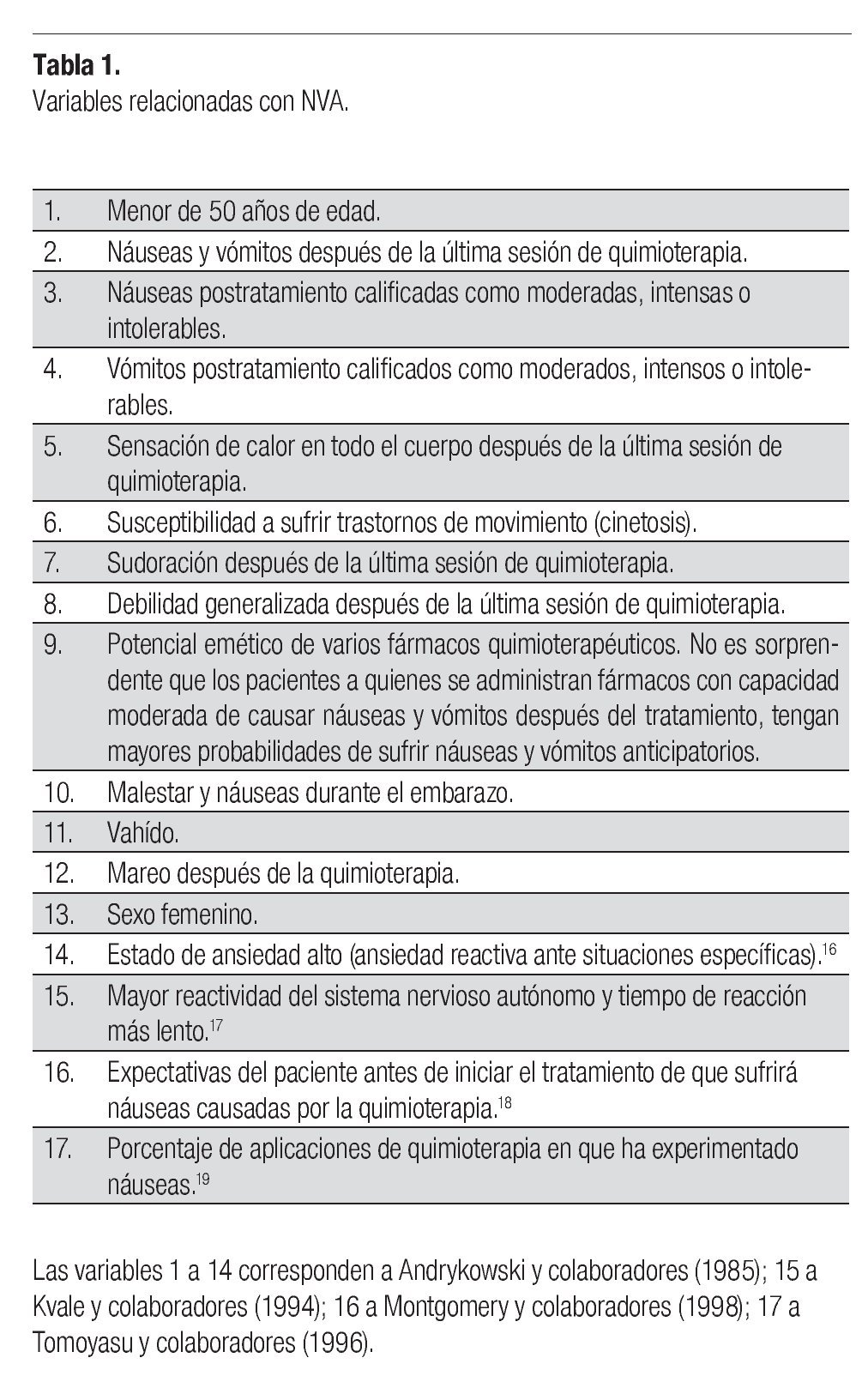 **Tabla 1.**
Variables relacionadas con NVA.

| | |
|---|---|
| 1. | Menor de 50 años de edad. |
| 2. | Náuseas y vómitos después de la última sesión de quimioterapia. |
| 3. | Náuseas postratamiento calificadas como moderadas, intensas o intolerables. |
| 4. | Vómitos postratamiento calificados como moderados, intensos o intolerables. |
| 5. | Sensación de calor en todo el cuerpo después de la última sesión de quimioterapia. |
| 6. | Susceptibilidad a sufrir trastornos de movimiento (cinetosis). |
| 7. | Sudoración después de la última sesión de quimioterapia. |
| 8. | Debilidad generalizada después de la última sesión de quimioterapia. |
| 9. | Potencial emético de varios fármacos quimioterapéuticos. No es sorprendente que los pacientes a quienes se administran fármacos con capacidad moderada de causar náuseas y vómitos después del tratamiento, tengan mayores probabilidades de sufrir náuseas y vómitos anticipatorios. |
| 10. | Malestar y náuseas durante el embarazo. |
| 11. | Vahído. |
| 12. | Mareo después de la quimioterapia. |
| 13. | Sexo femenino. |
| 14. | Estado de ansiedad alto (ansiedad reactiva ante situaciones específicas).$^{16}$ |
| 15. | Mayor reactividad del sistema nervioso autónomo y tiempo de reacción más lento.$^{17}$ |
| 16. | Expectativas del paciente antes de iniciar el tratamiento de que sufrirá náuseas causadas por la quimioterapia.$^{18}$ |
| 17. | Porcentaje de aplicaciones de quimioterapia en que ha experimentado náuseas.$^{19}$ |

Las variables 1 a 14 corresponden a Andrykowski y colaboradores (1985); 15 a Kvale y colaboradores (1994); 16 a Montgomery y colaboradores (1998); 17 a Tomoyasu y colaboradores (1996).